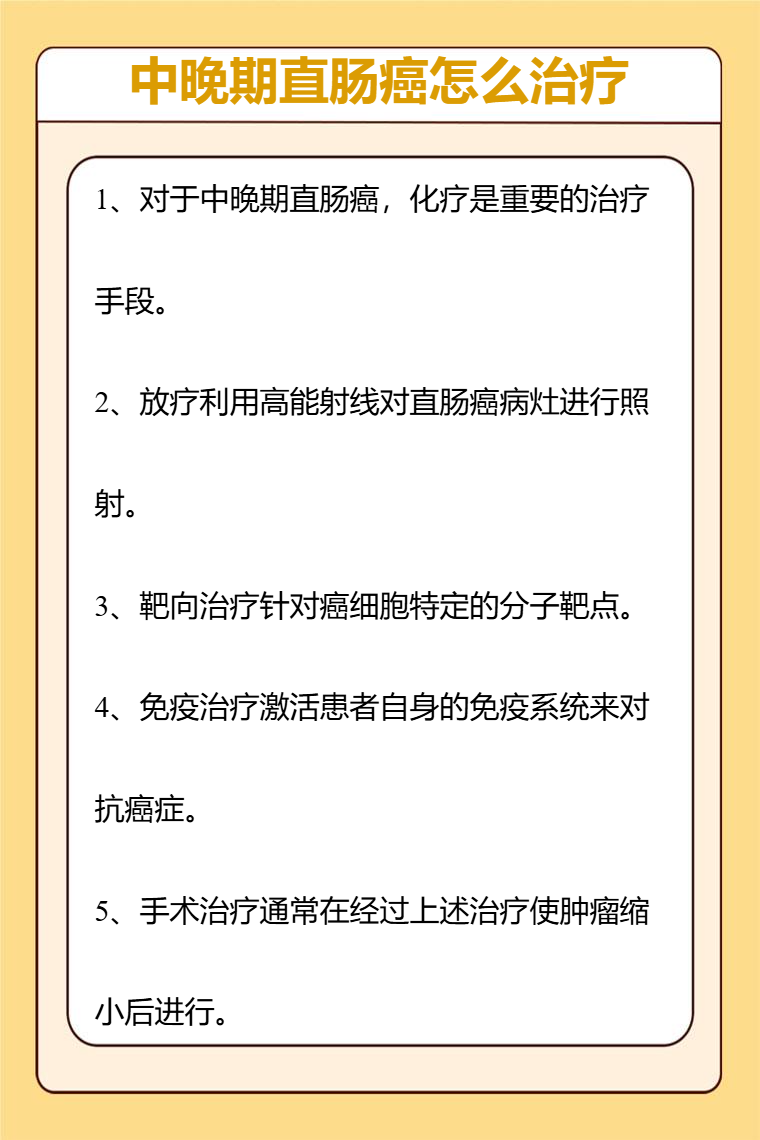 中晚期直肠癌怎么治疗

1、对于中晚期直肠癌，化疗是重要的治疗手段。

2、放疗利用高能射线对直肠癌病灶进行照射。

3、靶向治疗针对癌细胞特定的分子靶点。

4、免疫治疗激活患者自身的免疫系统来对抗癌症。

5、手术治疗通常在经过上述治疗使肿瘤缩小后进行。